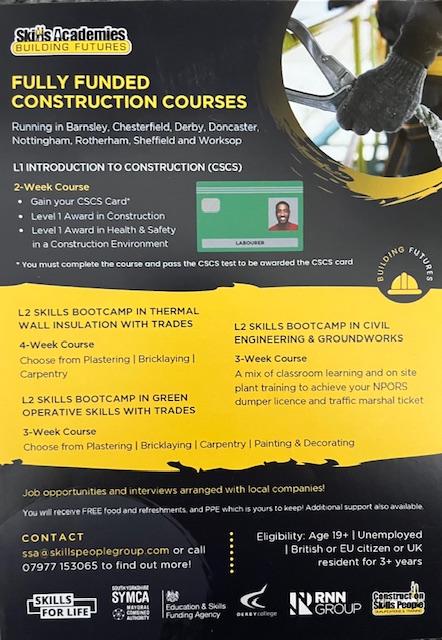 Skills Academies
BUILDING FUTURES

FULLY FUNDED CONSTRUCTION COURSES

Running in Barnsley, Chesterfield, Derby, Doncaster, Nottingham, Rotherham, Sheffield and Worksop

L1 INTRODUCTION TO CONSTRUCTION (CSCS)

2-Week Course
• Gain your CSCS Card*
• Level 1 Award in Construction
• Level 1 Award in Health & Safety in a Construction Environment

LABOURER

* You must complete the course and pass the CSCS test to be awarded the CSCS card

BUILDING FUTURES

L2 SKILLS BOOTCAMP IN THERMAL WALL INSULATION WITH TRADES

4-Week Course
Choose from Plastering | Bricklaying | Carpentry

L2 SKILLS BOOTCAMP IN GREEN OPERATIVE SKILLS WITH TRADES

3-Week Course
Choose from Plastering | Bricklaying | Carpentry | Painting & Decorating

L2 SKILLS BOOTCAMP IN CIVIL ENGINEERING & GROUNDWORKS

3-Week Course
A mix of classroom learning and on site plant training to achieve your NPORS dumper licence and traffic marshal ticket

Job opportunities and interviews arranged with local companies!

You will receive FREE food and refreshments, and PPE which is yours to keep! Additional support also available.

CONTACT
ssa@skillspeoplegroup.com or call 07977 153065 to find out more!

Eligibility: Age 19+ | Unemployed | British or EU citizen or UK resident for 3+ years

SKILLS FOR LIFE
SOUTH YORKSHIRE SYMCA MAYORAL COMBINED AUTHORITY
Education & Skills Funding Agency
DERBY college
RNN GROUP
Construction Skills People QUALIFICATIONS & TRAINING